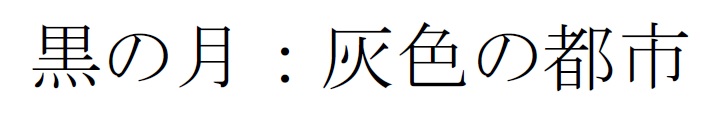 黒の月：灰色の都市